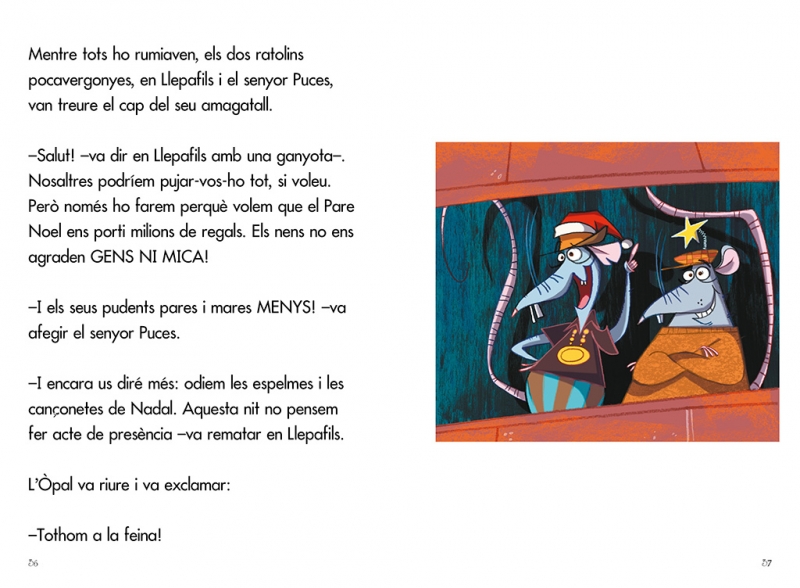 Mentre tots ho rumiaven, els dos ratolins pocavergonyes, en Llepafils i el senyor Puces, van treure el cap del seu amagatall.

–Salut! –va dir en Llepafils amb una ganyota–. Nosaltres podríem pujar-vos-ho tot, si voleu. Però només ho farem perquè volem que el Pare Noel ens porti milions de regals. Els nens no ens agraden GENS NI MICA!

–I els seus pudents pares i mares MENYS! –va afegir el senyor Puces.

–I encara us diré més: odiem les espelmes i les cançonetes de Nadal. Aquesta nit no pensem fer acte de presència –va rematar en Llepafils.

L'Òpal va riure i va exclamar:

–Tothom a la feina!

56

57